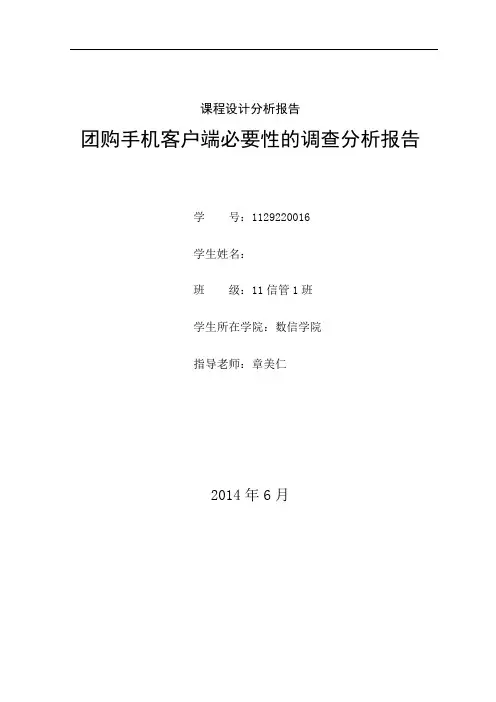 课程设计分析报告

团购手机客户端必要性的调查分析报告

学 号：1129220016

学生姓名：

班 级：11信管1班

学生所在学院：数信学院

指导老师：章美仁

2014年6月